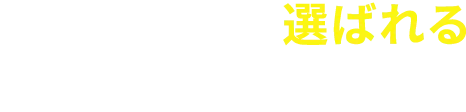 選ばれる